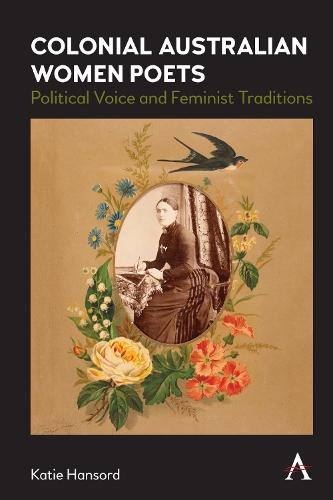 COLONIAL AUSTRALIAN WOMEN POETS
Political Voice and Feminist Traditions

Katie Hansord

A